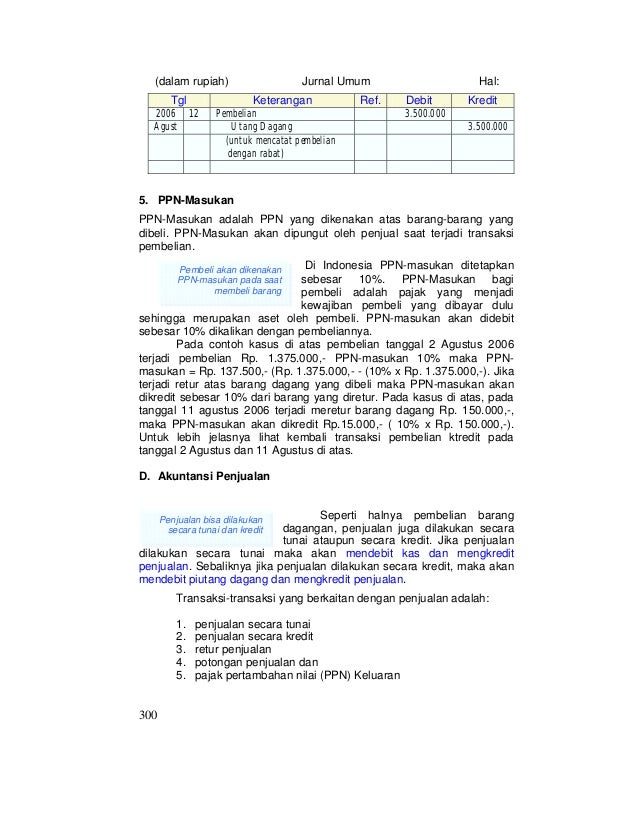 (dalam rupiah) Jurnal Umum Hal:

| Tgl | | Keterangan | Ref. | Debit | Kredit |
|---|---|---|---|---|---|
| 2006 | 12 | Pembelian | | 3.500.000 | |
| Agust | | Utang Dagang | | | 3.500.000 |
| | | (untuk mencatat pembelian dengan rabat) | | | |
| | | | | | |

5. PPN-Masukan

PPN-Masukan adalah PPN yang dikenakan atas barang-barang yang dibeli. PPN-Masukan akan dipungut oleh penjual saat terjadi transaksi pembelian.

Pembeli akan dikenakan PPN-masukan pada saat membeli barang

Di Indonesia PPN-masukan ditetapkan sebesar 10%. PPN-Masukan bagi pembeli adalah pajak yang menjadi kewajiban pembeli yang dibayar dulu sehingga merupakan aset oleh pembeli. PPN-masukan akan didebit sebesar 10% dikalikan dengan pembeliannya.

Pada contoh kasus di atas pembelian tanggal 2 Agustus 2006 terjadi pembelian Rp. 1.375.000,- PPN-masukan 10% maka PPN-masukan = Rp. 137.500,- (Rp. 1.375.000,- - (10% x Rp. 1.375.000,-). Jika terjadi retur atas barang dagang yang dibeli maka PPN-masukan akan dikredit sebesar 10% dari barang yang diretur. Pada kasus di atas, pada tanggal 11 agustus 2006 terjadi meretur barang dagang Rp. 150.000,-, maka PPN-masukan akan dikredit Rp.15.000,- ( 10% x Rp. 150.000,-). Untuk lebih jelasnya lihat kembali transaksi pembelian ktredit pada tanggal 2 Agustus dan 11 Agustus di atas.

D. Akuntansi Penjualan

Penjualan bisa dilakukan secara tunai dan kredit

Seperti halnya pembelian barang dagangan, penjualan juga dilakukan secara tunai ataupun secara kredit. Jika penjualan dilakukan secara tunai maka akan mendebit kas dan mengkredit penjualan. Sebaliknya jika penjualan dilakukan secara kredit, maka akan mendebit piutang dagang dan mengkredit penjualan.

Transaksi-transaksi yang berkaitan dengan penjualan adalah:

1. penjualan secara tunai
2. penjualan secara kredit
3. retur penjualan
4. potongan penjualan dan
5. pajak pertambahan nilai (PPN) Keluaran

300